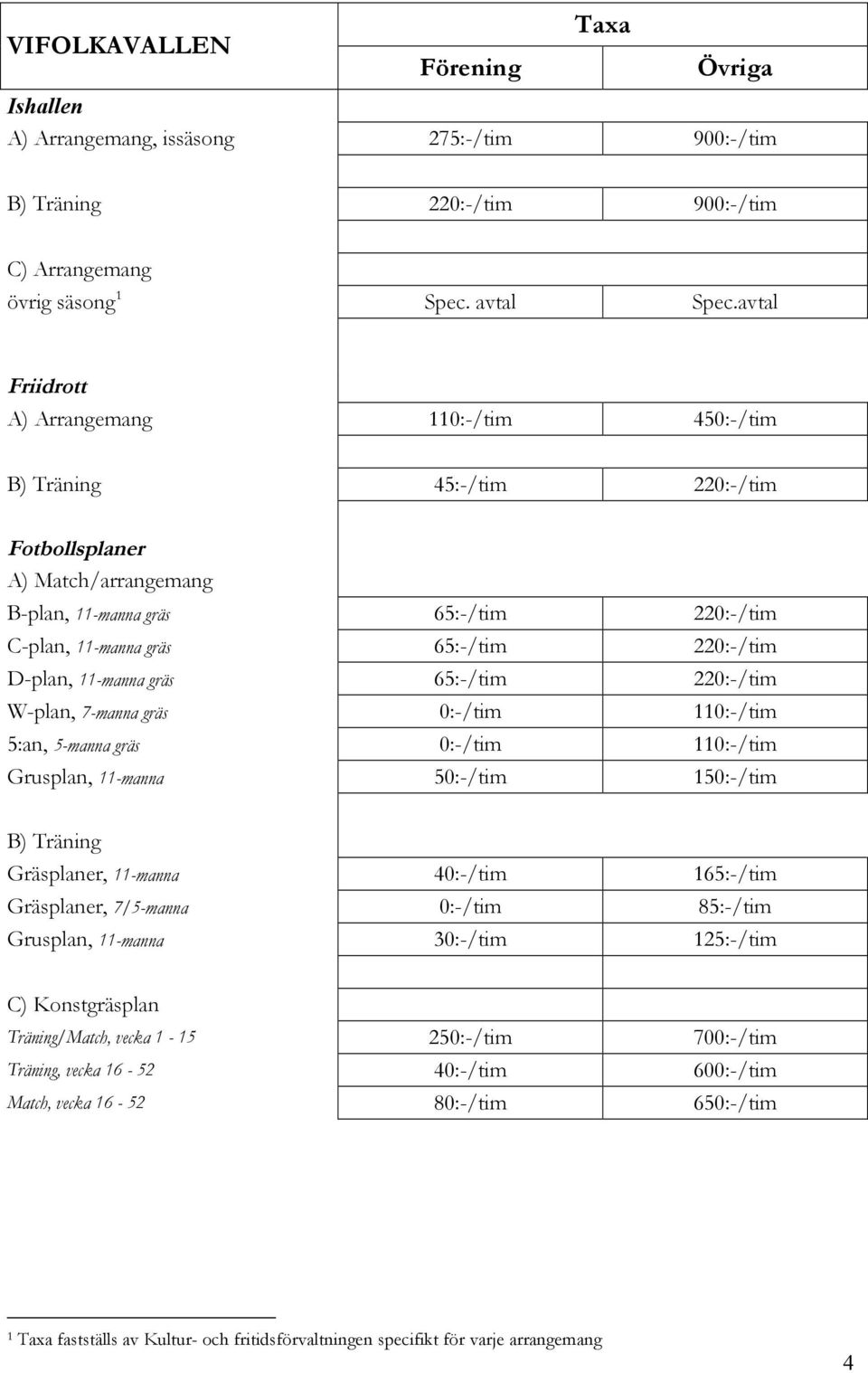 | VIFOLKAVALLEN | Taxa | |
|---|---|---|
| | Förening | Övriga |
| Ishallen | | |
| A) Arrangemang, issäsong | 275:-/tim | 900:-/tim |
| B) Träning | 220:-/tim | 900:-/tim |
| C) Arrangemang övrig säsong $^1$ | Spec. avtal | Spec.avtal |
| Friidrott | | |
| A) Arrangemang | 110:-/tim | 450:-/tim |
| B) Träning | 45:-/tim | 220:-/tim |
| Fotbollsplaner | | |
| A) Match/arrangemang | | |
| B-plan, 11-manna gräs | 65:-/tim | 220:-/tim |
| C-plan, 11-manna gräs | 65:-/tim | 220:-/tim |
| D-plan, 11-manna gräs | 65:-/tim | 220:-/tim |
| W-plan, 7-manna gräs | 0:-/tim | 110:-/tim |
| 5:an, 5-manna gräs | 0:-/tim | 110:-/tim |
| Grusplan, 11-manna | 50:-/tim | 150:-/tim |
| B) Träning | | |
| Gräsplaner, 11-manna | 40:-/tim | 165:-/tim |
| Gräsplaner, 7/5-manna | 0:-/tim | 85:-/tim |
| Grusplan, 11-manna | 30:-/tim | 125:-/tim |
| C) Konstgräsplan | | |
| Träning/Match, vecka 1 - 15 | 250:-/tim | 700:-/tim |
| Träning, vecka 16 - 52 | 40:-/tim | 600:-/tim |
| Match, vecka 16 - 52 | 80:-/tim | 650:-/tim |

$^1$ Taxa fastställs av Kultur- och fritidsförvaltningen specifikt för varje arrangemang

4